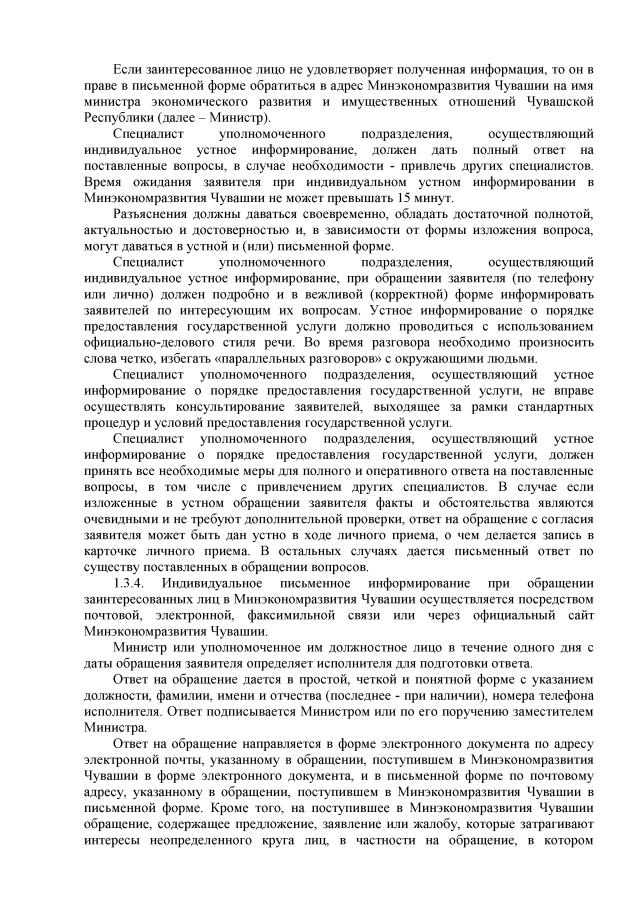 Если заинтересованное лицо не удовлетворяет полученная информация, то он в праве в письменной форме обратиться в адрес Минэкономразвития Чувашии на имя министра экономического развития и имущественных отношений Чувашской Республики (далее – Министр).

Специалист уполномоченного подразделения, осуществляющий индивидуальное устное информирование, должен дать полный ответ на поставленные вопросы, в случае необходимости - привлечь других специалистов. Время ожидания заявителя при индивидуальном устном информировании в Минэкономразвития Чувашии не может превышать 15 минут.

Разъяснения должны даваться своевременно, обладать достаточной полнотой, актуальностью и достоверностью и, в зависимости от формы изложения вопроса, могут даваться в устной и (или) письменной форме.

Специалист уполномоченного подразделения, осуществляющий индивидуальное устное информирование, при обращении заявителя (по телефону или лично) должен подробно и в вежливой (корректной) форме информировать заявителей по интересующим их вопросам. Устное информирование о порядке предоставления государственной услуги должно проводиться с использованием официально-делового стиля речи. Во время разговора необходимо произносить слова четко, избегать «параллельных разговоров» с окружающими людьми.

Специалист уполномоченного подразделения, осуществляющий устное информирование о порядке предоставления государственной услуги, не вправе осуществлять консультирование заявителей, выходящее за рамки стандартных процедур и условий предоставления государственной услуги.

Специалист уполномоченного подразделения, осуществляющий устное информирование о порядке предоставления государственной услуги, должен принять все необходимые меры для полного и оперативного ответа на поставленные вопросы, в том числе с привлечением других специалистов. В случае если изложенные в устном обращении заявителя факты и обстоятельства являются очевидными и не требуют дополнительной проверки, ответ на обращение с согласия заявителя может быть дан устно в ходе личного приема, о чем делается запись в карточке личного приема. В остальных случаях дается письменный ответ по существу поставленных в обращении вопросов.

1.3.4. Индивидуальное письменное информирование при обращении заинтересованных лиц в Минэкономразвития Чувашии осуществляется посредством почтовой, электронной, факсимильной связи или через официальный сайт Минэкономразвития Чувашии.

Министр или уполномоченное им должностное лицо в течение одного дня с даты обращения заявителя определяет исполнителя для подготовки ответа.

Ответ на обращение дается в простой, четкой и понятной форме с указанием должности, фамилии, имени и отчества (последнее - при наличии), номера телефона исполнителя. Ответ подписывается Министром или по его поручению заместителем Министра.

Ответ на обращение направляется в форме электронного документа по адресу электронной почты, указанному в обращении, поступившем в Минэкономразвития Чувашии в форме электронного документа, и в письменной форме по почтовому адресу, указанному в обращении, поступившем в Минэкономразвития Чувашии в письменной форме. Кроме того, на поступившее в Минэкономразвития Чувашии обращение, содержащее предложение, заявление или жалобу, которые затрагивают интересы неопределенного круга лиц, в частности на обращение, в котором